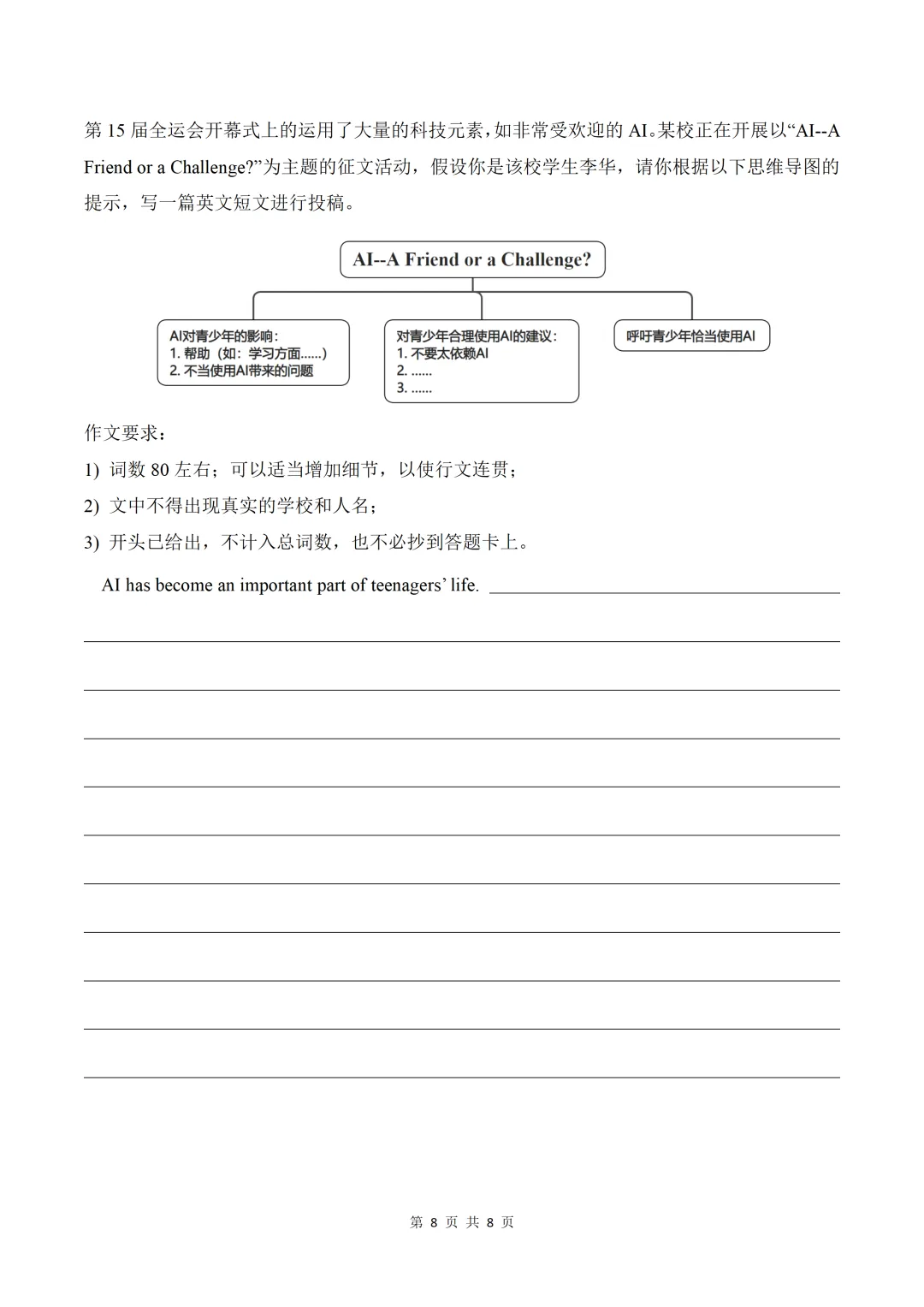 第 15 届全运会开幕式上的运用了大量的科技元素，如非常受欢迎的 AI。某校正在开展以“AI--A Friend or a Challenge?”为主题的征文活动，假设你是该校学生李华，请你根据以下思维导图的提示，写一篇英文短文进行投稿。

AI--A Friend or a Challenge?

AI对青少年的影响：
1. 帮助（如：学习方面……）
2. 不当使用AI带来的问题

对青少年合理使用AI的建议：
1. 不要太依赖AI
2. ……
3. ……

呼吁青少年恰当使用AI

作文要求：
1) 词数 80 左右；可以适当增加细节，以使行文连贯；
2) 文中不得出现真实的学校和人名；
3) 开头已给出，不计入总词数，也不必抄到答题卡上。

AI has become an important part of teenagers’ life.

第 8 页 共 8 页